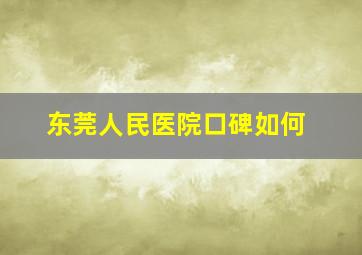 东莞人民医院口碑如何